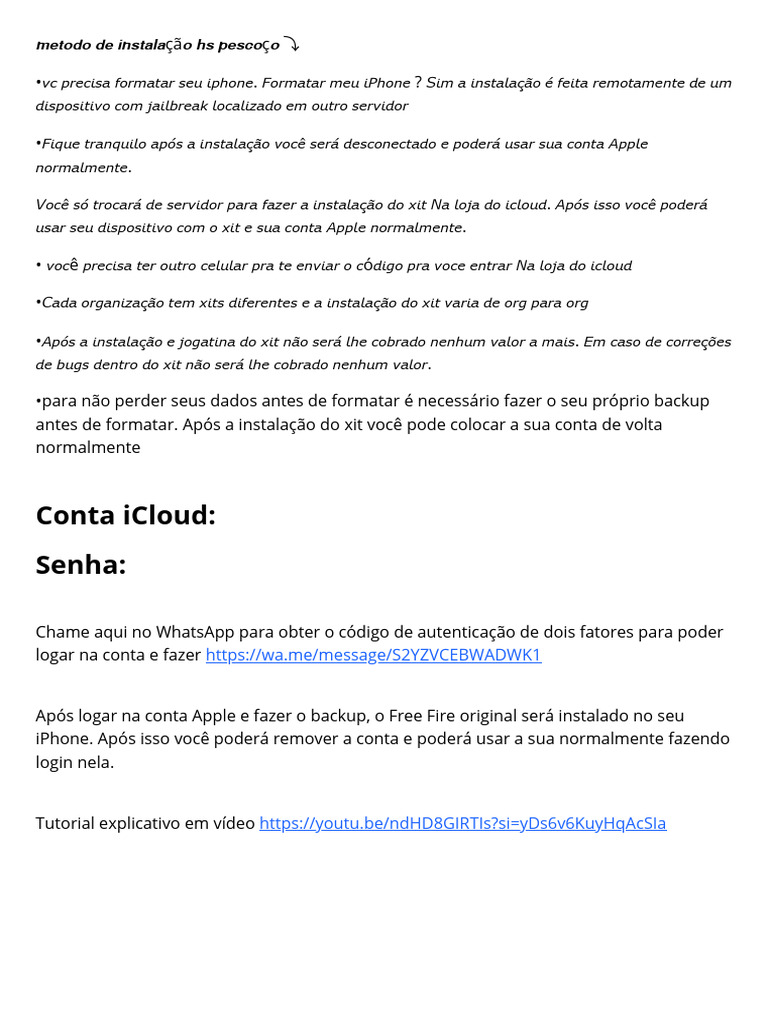 metodo de instalação hs pescoço ⤵

•vc precisa formatar seu iphone. Formatar meu iPhone ? Sim a instalação é feita remotamente de um dispositivo com jailbreak localizado em outro servidor

•Fique tranquilo após a instalação você será desconectado e poderá usar sua conta Apple normalmente.

Você só trocará de servidor para fazer a instalação do xit Na loja do icloud. Após isso você poderá usar seu dispositivo com o xit e sua conta Apple normalmente.

• você precisa ter outro celular pra te enviar o código pra voce entrar Na loja do icloud

•Cada organização tem xits diferentes e a instalação do xit varia de org para org

•Após a instalação e jogatina do xit não será lhe cobrado nenhum valor a mais. Em caso de correções de bugs dentro do xit não será lhe cobrado nenhum valor.

•para não perder seus dados antes de formatar é necessário fazer o seu próprio backup antes de formatar. Após a instalação do xit você pode colocar a sua conta de volta normalmente

Conta iCloud:

Senha:

Chame aqui no WhatsApp para obter o código de autenticação de dois fatores para poder logar na conta e fazer https://wa.me/message/S2YZVCEBWADWK1

Após logar na conta Apple e fazer o backup, o Free Fire original será instalado no seu iPhone. Após isso você poderá remover a conta e poderá usar a sua normalmente fazendo login nela.

Tutorial explicativo em vídeo https://youtu.be/ndHD8GIRTIs?si=yDs6v6KuyHqAcSIa